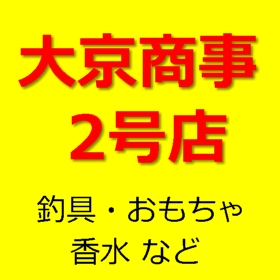 大京商事
2号店

釣具・おもちゃ
香水 など